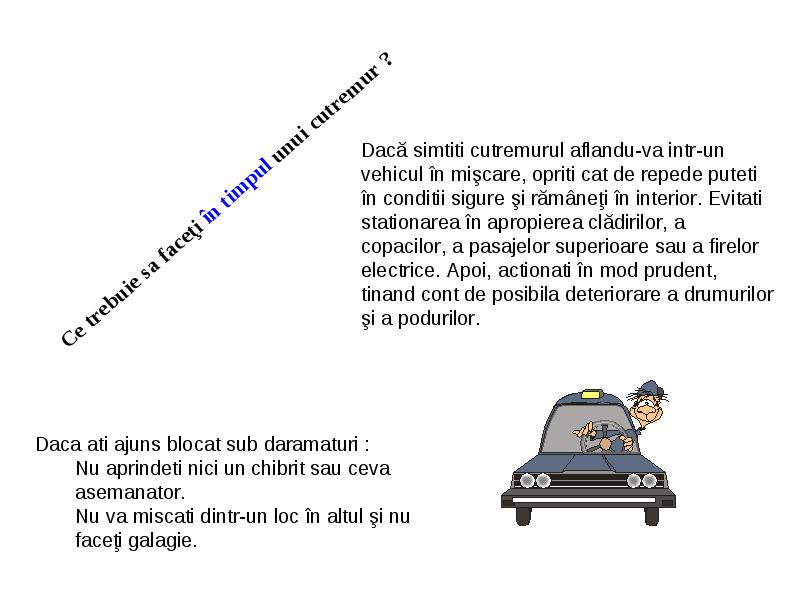 Ce trebuie sa faceţi în timpul unui cutremur ?

Dacă simtiti cutremurul aflandu-va intr-un vehicul în mişcare, opriti cat de repede puteti în conditii sigure şi rămâneţi în interior. Evitati stationarea în apropierea clădirilor, a copacilor, a pasajelor superioare sau a firelor electrice. Apoi, actionati în mod prudent, tinand cont de posibila deteriorare a drumurilor şi a podurilor.

Daca ati ajuns blocat sub daramaturi :
Nu aprindeti nici un chibrit sau ceva asemanator.
Nu va miscati dintr-un loc în altul şi nu faceţi galagie.